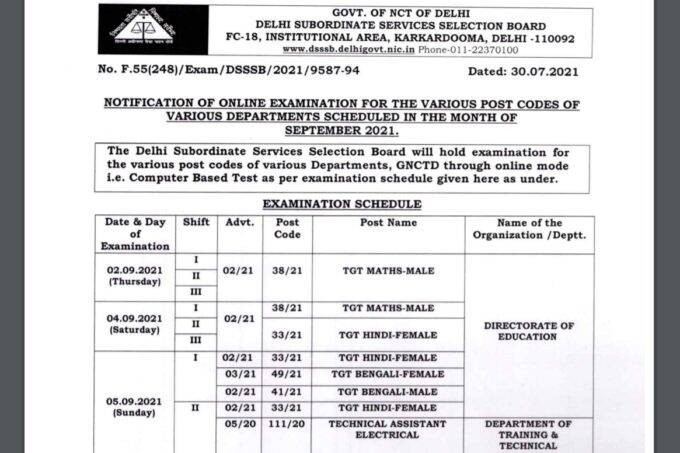 GOVT. OF NCT OF DELHI
DELHI SUBORDINATE SERVICES SELECTION BOARD
FC-18, INSTITUTIONAL AREA, KARKARDOOMA, DELHI -110092
www.dsssb.delhigovt.nic.in Phone-011-22370100

No. F.55(248)/Exam/DSSSB/2021/9587-94 Dated: 30.07.2021

NOTIFICATION OF ONLINE EXAMINATION FOR THE VARIOUS POST CODES OF VARIOUS DEPARTMENTS SCHEDULED IN THE MONTH OF SEPTEMBER 2021.

The Delhi Subordinate Services Selection Board will hold examination for the various post codes of various Departments, GNCTD through online mode i.e. Computer Based Test as per examination schedule given here as under.

EXAMINATION SCHEDULE

| Date & Day of Examination | Shift | Advt. | Post Code | Post Name | Name of the Organization /Deptt. |
|---|---|---|---|---|---|
| 02.09.2021 (Thursday) | I | 02/21 | 38/21 | TGT MATHS-MALE | DIRECTORATE OF EDUCATION |
| | II | | | | |
| | III | | | | |
| 04.09.2021 (Saturday) | I | 02/21 | 38/21 | TGT MATHS-MALE | |
| | II | | 33/21 | TGT HINDI-FEMALE | |
| | III | | | | |
| 05.09.2021 (Sunday) | I | 02/21 | 33/21 | TGT HINDI-FEMALE | |
| | | 03/21 | 49/21 | TGT BENGALI-FEMALE | |
| | | 02/21 | 41/21 | TGT BENGALI-MALE | |
| | II | 02/21 | 33/21 | TGT HINDI-FEMALE | |
| | | 05/20 | 111/20 | TECHNICAL ASSISTANT ELECTRICAL | DEPARTMENT OF TRAINING & TECHNICAL |